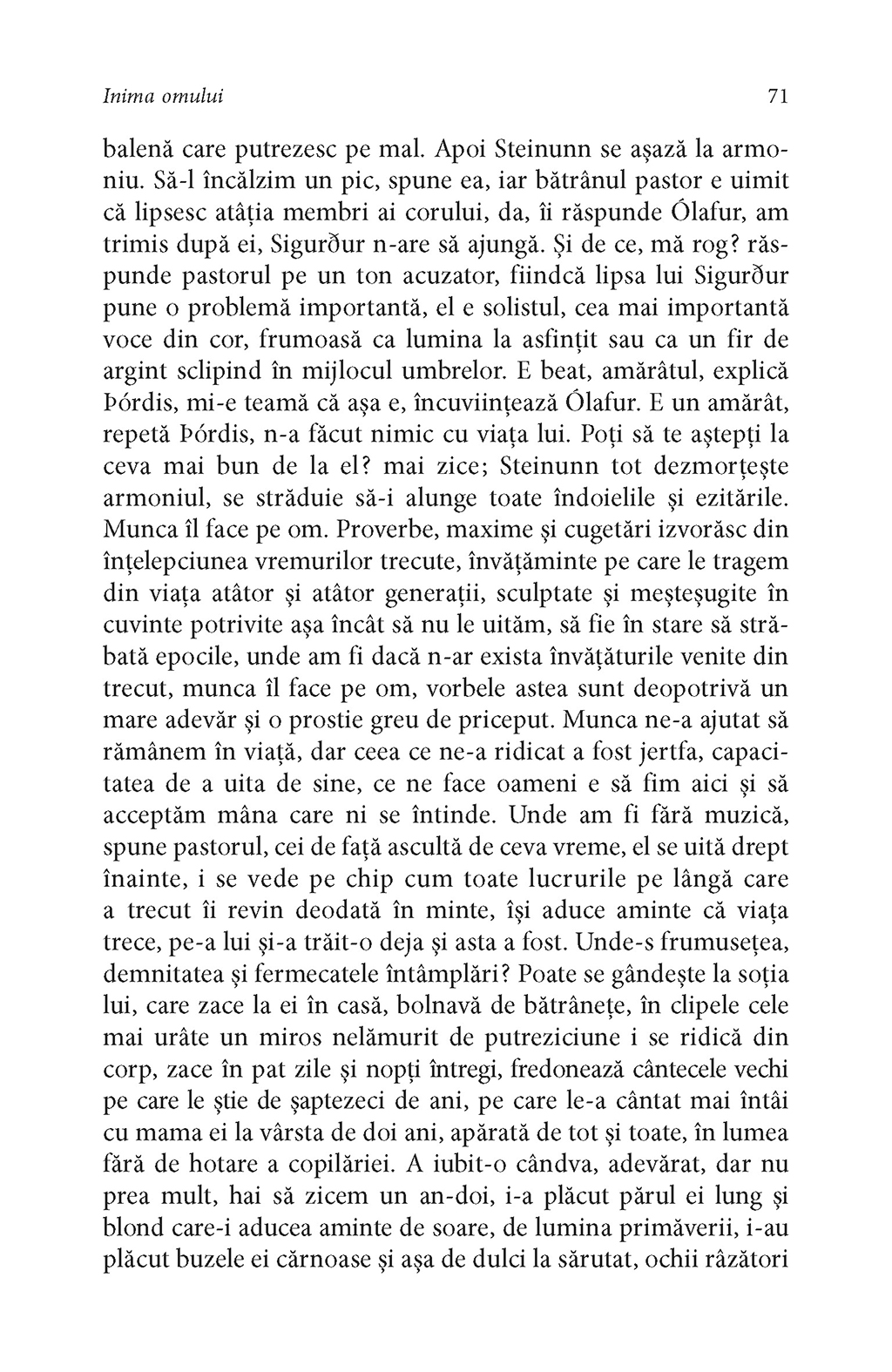 Inima omului

71

balenă care putrezesc pe mal. Apoi Steinunn se așază la armoniu. Să-l încălzim un pic, spune ea, iar bătrânul pastor e uimit că lipsesc atâția membri ai corului, da, îi răspunde Ólafur, am trimis după ei, Sigurður n-are să ajungă. Și de ce, mă rog? răspunde pastorul pe un ton acuzator, fiindcă lipsa lui Sigurður pune o problemă importantă, el e solistul, cea mai importantă voce din cor, frumoasă ca lumina la asfințit sau ca un fir de argint sclipind în mijlocul umbrelor. E beat, amărâtul, explică Þórdis, mi-e teamă că așa e, încuviințează Ólafur. E un amărât, repetă Þórdis, n-a făcut nimic cu viața lui. Poți să te aștepți la ceva mai bun de la el? mai zice; Steinunn tot dezmorțește armoniul, se străduie să-i alunge toate îndoielile și ezitările. Munca îl face pe om. Proverbe, maxime și cugetări izvorăsc din înțelepciunea vremurilor trecute, învățăminte pe care le tragem din viața atâtor și atâtor generații, sculptate și meșteșugite în cuvinte potrivite așa încât să nu le uităm, să fie în stare să străbată epocile, unde am fi dacă n-ar exista învățăturile venite din trecut, munca îl face pe om, vorbele astea sunt deopotrivă un mare adevăr și o prostie greu de priceput. Munca ne-a ajutat să rămânem în viață, dar ceea ce ne-a ridicat a fost jertfa, capacitatea de a uita de sine, ce ne face oameni e să fim aici și să acceptăm mâna care ni se întinde. Unde am fi fără muzică, spune pastorul, cei de față ascultă de ceva vreme, el se uită drept înainte, i se vede pe chip cum toate lucrurile pe lângă care a trecut îi revin deodată în minte, își aduce aminte că viața trece, pe-a lui și-a trăit-o deja și asta a fost. Unde-s frumusețea, demnitatea și fermecatele întâmplări? Poate se gândește la soția lui, care zace la ei în casă, bolnavă de bătrânețe, în clipele cele mai urâte un miros nelămurit de putreziciune i se ridică din corp, zace în pat zile și nopți întregi, fredonează cântecele vechi pe care le știe de șaptezeci de ani, pe care le-a cântat mai întâi cu mama ei la vârsta de doi ani, apărată de tot și toate, în lumea fără de hotare a copilăriei. A iubit-o cândva, adevărat, dar nu prea mult, hai să zicem un an-doi, i-a plăcut părul ei lung și blond care-i aducea aminte de soare, de lumina primăverii, i-au plăcut buzele ei cărnoase și așa de dulci la sărutat, ochii râzători